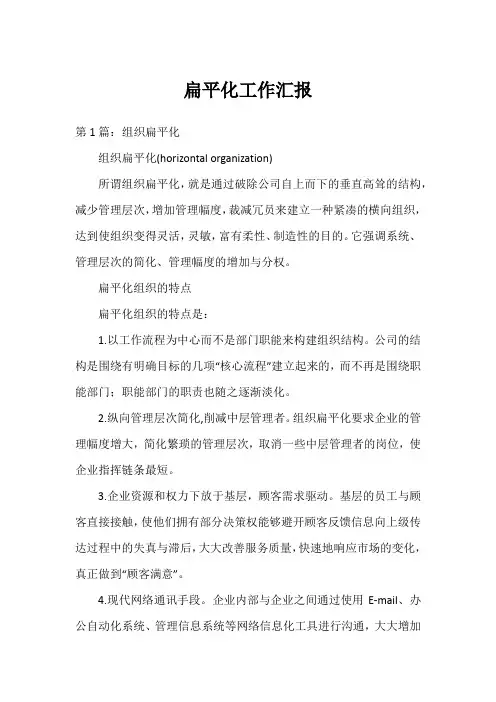 扁平化工作汇报

第1篇：组织扁平化

组织扁平化(horizontal organization)

所谓组织扁平化，就是通过破除公司自上而下的垂直高耸的结构，减少管理层次，增加管理幅度，裁减冗员来建立一种紧凑的横向组织，达到使组织变得灵活，灵敏，富有柔性、制造性的目的。它强调系统、管理层次的简化、管理幅度的增加与分权。

扁平化组织的特点

扁平化组织的特点是：

1.以工作流程为中心而不是部门职能来构建组织结构。公司的结构是围绕有明确目标的几项“核心流程”建立起来的，而不再是围绕职能部门；职能部门的职责也随之逐渐淡化。

2.纵向管理层次简化,削减中层管理者。组织扁平化要求企业的管理幅度增大，简化繁琐的管理层次，取消一些中层管理者的岗位，使企业指挥链条最短。

3.企业资源和权力下放于基层，顾客需求驱动。基层的员工与顾客直接接触，使他们拥有部分决策权能够避开顾客反馈信息向上级传达过程中的失真与滞后，大大改善服务质量，快速地响应市场的变化，真正做到“顾客满意”。

4.现代网络通讯手段。企业内部与企业之间通过使用 E-mail、办公自动化系统、管理信息系统等网络信息化工具进行沟通，大大增加